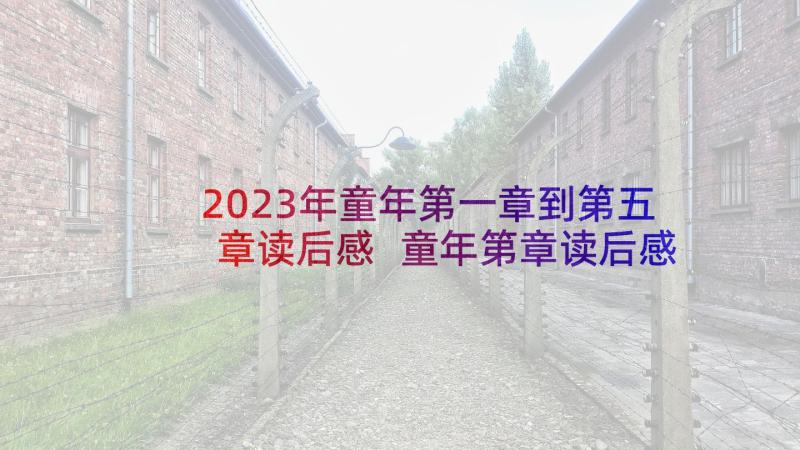 2023年童年第一章到第五章读后感 童年第章读后感